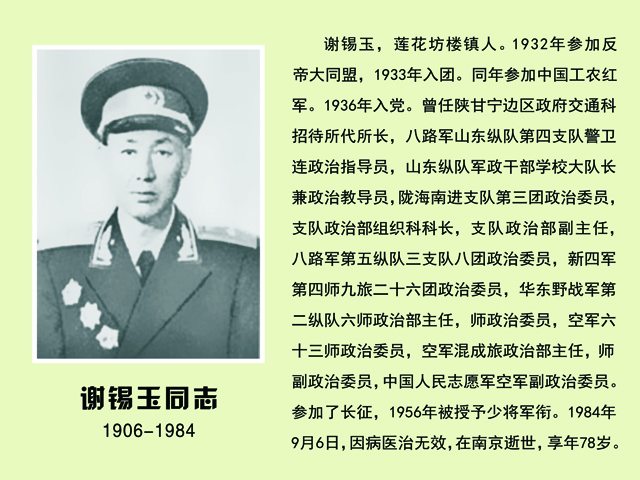 谢锡玉同志
1906-1984

谢锡玉，莲花坊楼镇人。1932年参加反帝大同盟，1933年入团。同年参加中国工农红军。1936年入党。曾任陕甘宁边区政府交通科招待所代所长，八路军山东纵队第四支队警卫连政治指导员，山东纵队军政干部学校大队长兼政治教导员，陇海南进支队第三团政治委员，支队政治部组织科科长，支队政治部副主任，八路军第五纵队三支队八团政治委员，新四军第四师九旅二十六团政治委员，华东野战军第二纵队六师政治部主任，师政治委员，空军六十三师政治委员，空军混成旅政治部主任，师副政治委员，中国人民志愿军空军副政治委员。参加了长征，1956年被授予少将军衔。1984年9月6日，因病医治无效，在南京逝世，享年78岁。